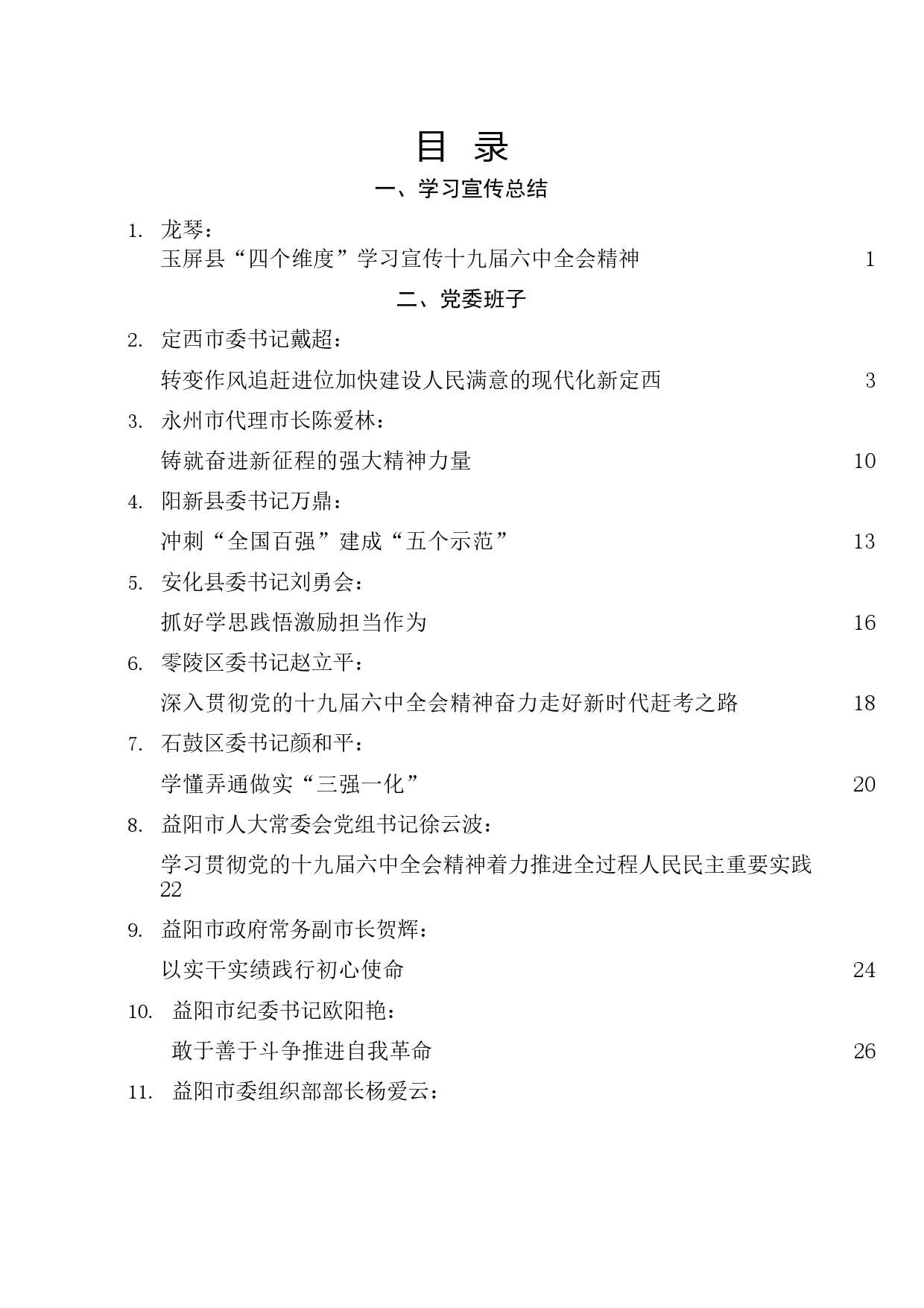 目 录

一、学习宣传总结

1. 龙琴：
玉屏县“四个维度”学习宣传十九届六中全会精神 1

二、党委班子

2. 定西市委书记戴超：
转变作风追赶进位加快建设人民满意的现代化新定西 3

3. 永州市代理市长陈爱林：
铸就奋进新征程的强大精神力量 10

4. 阳新县委书记万鼎：
冲刺“全国百强”建成“五个示范” 13

5. 安化县委书记刘勇会：
抓好学思践悟激励担当作为 16

6. 零陵区委书记赵立平：
深入贯彻党的十九届六中全会精神奋力走好新时代赶考之路 18

7. 石鼓区委书记颜和平：
学懂弄通做实“三强一化” 20

8. 益阳市人大常委会党组书记徐云波：
学习贯彻党的十九届六中全会精神着力推进全过程人民民主重要实践 22

9. 益阳市政府常务副市长贺辉：
以实干实绩践行初心使命 24

10. 益阳市纪委书记欧阳艳：
敢于善于斗争推进自我革命 26

11. 益阳市委组织部部长杨爱云：